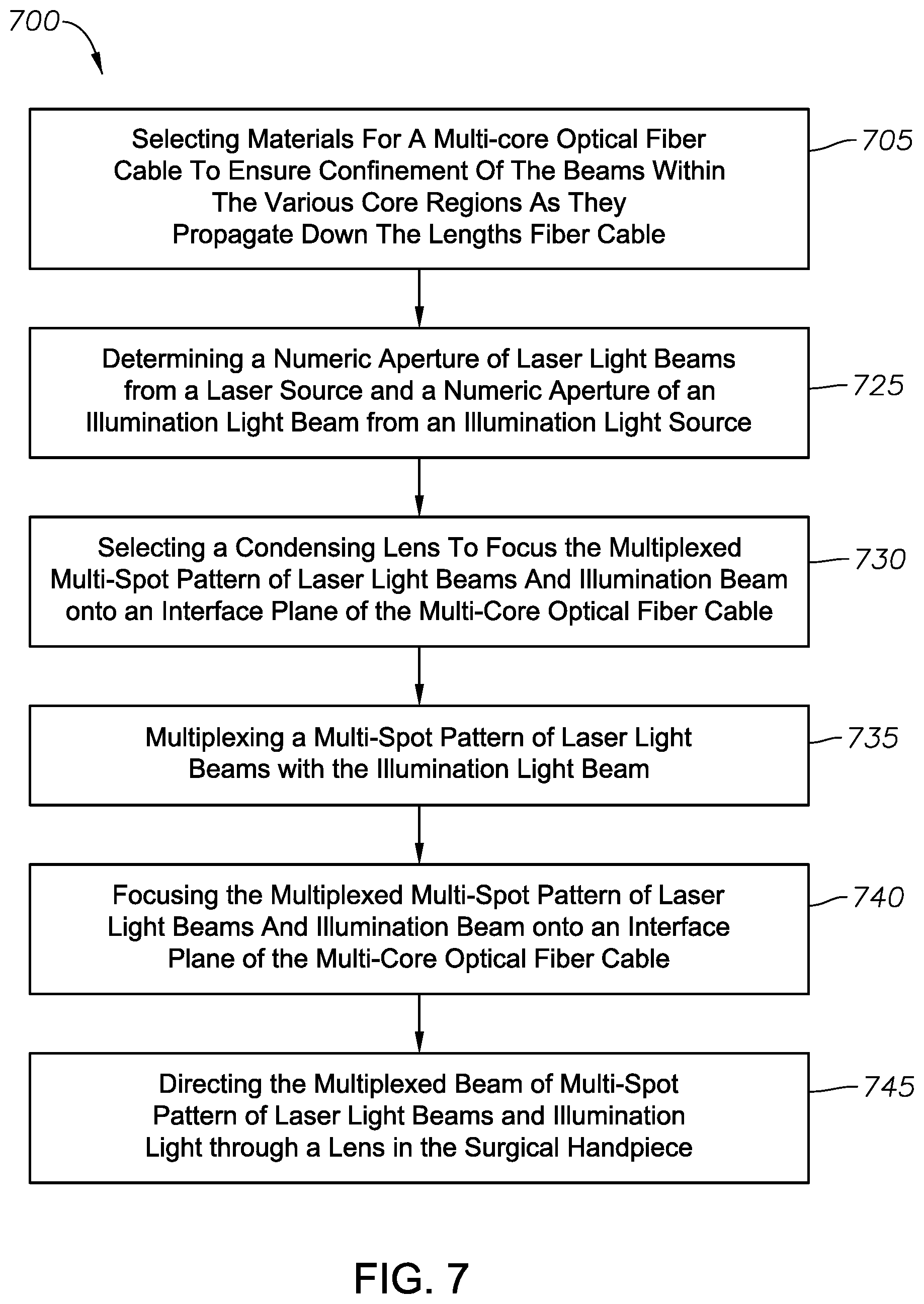 700

Selecting Materials For A Multi-core Optical Fiber Cable To Ensure Confinement Of The Beams Within The Various Core Regions As They Propagate Down The Lengths Fiber Cable

705

Determining a Numeric Aperture of Laser Light Beams from a Laser Source and a Numeric Aperture of an Illumination Light Beam from an Illumination Light Source

725

Selecting a Condensing Lens To Focus the Multiplexed Multi-Spot Pattern of Laser Light Beams And Illumination Beam onto an Interface Plane of the Multi-Core Optical Fiber Cable

730

Multiplexing a Multi-Spot Pattern of Laser Light Beams with the Illumination Light Beam

735

Focusing the Multiplexed Multi-Spot Pattern of Laser Light Beams And Illumination Beam onto an Interface Plane of the Multi-Core Optical Fiber Cable

740

Directing the Multiplexed Beam of Multi-Spot Pattern of Laser Light Beams and Illumination Light through a Lens in the Surgical Handpiece

745

FIG. 7